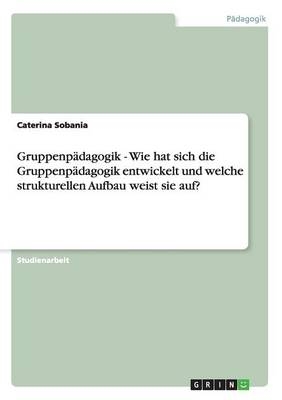 Pädagogik

Caterina Sobania

Gruppenpädagogik - Wie hat sich die Gruppenpädagogik entwickelt und welche strukturellen Aufbau weist sie auf?

Studienarbeit

GRIN